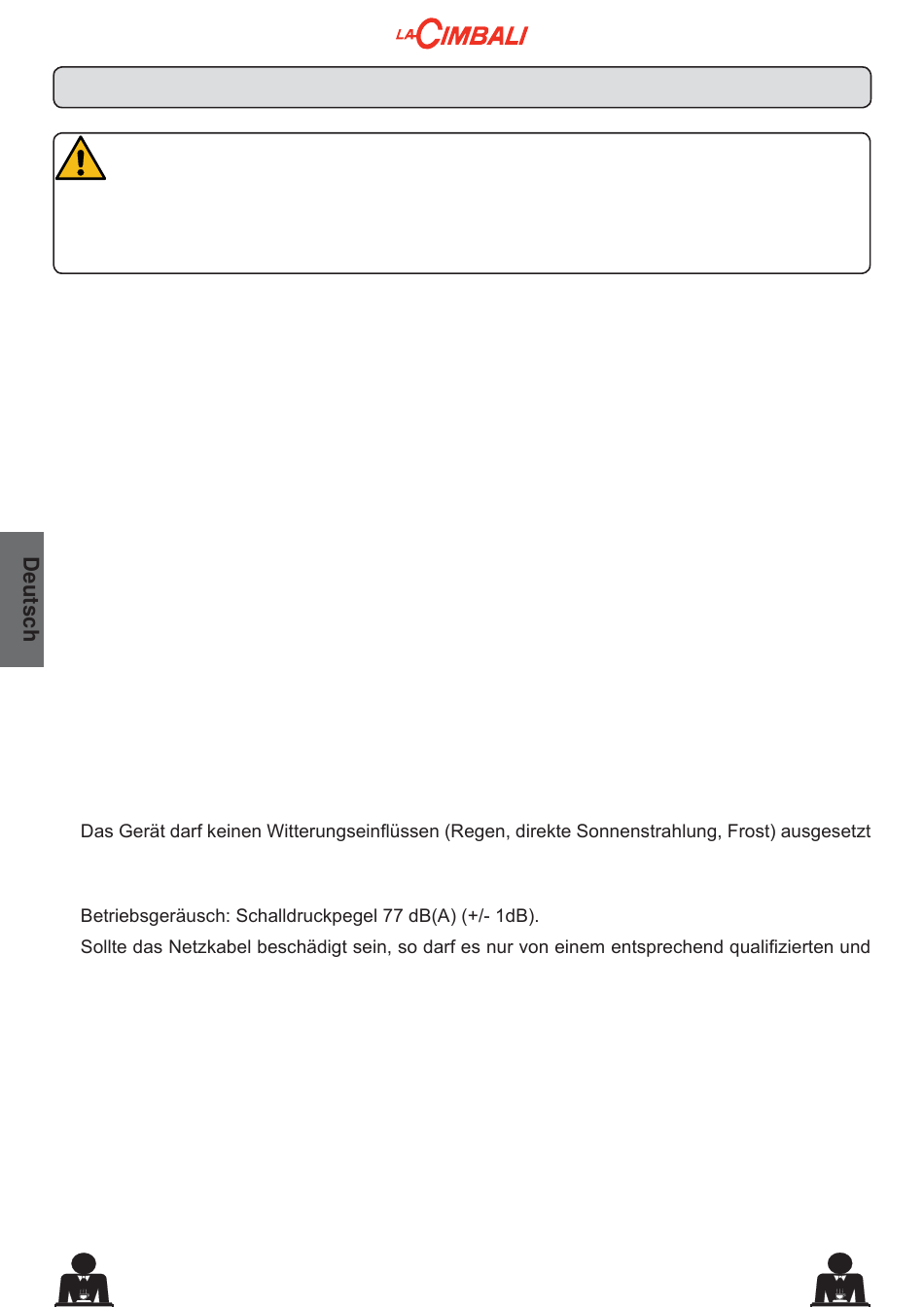 LA CIMBALI

Deutsch

Das Gerät darf keinen Witterungseinflüssen (Regen, direkte Sonnenstrahlung, Frost) ausgesetzt

Betriebsgeräusch: Schalldruckpegel 77 dB(A) (+/- 1dB).

Sollte das Netzkabel beschädigt sein, so darf es nur von einem entsprechend qualifizierten und